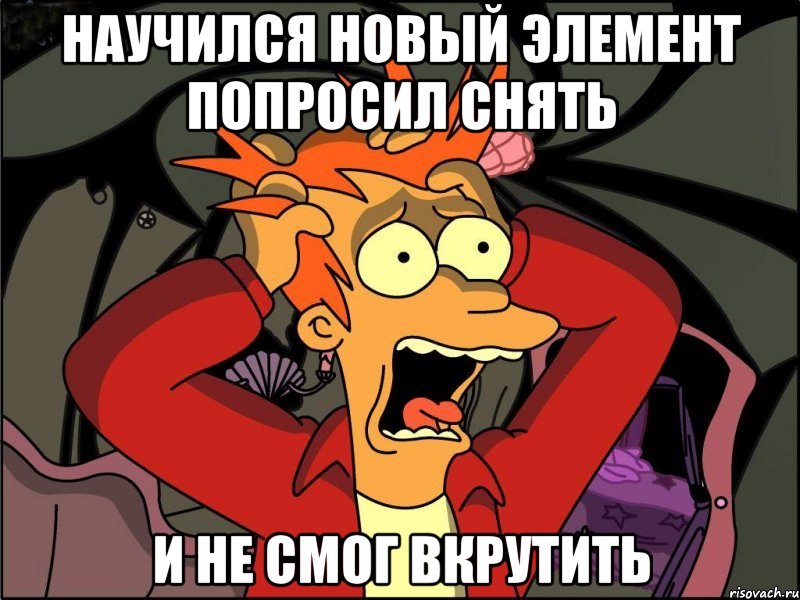 НАУЧИЛСЯ НОВЫЙ ЭЛЕМЕНТ ПОПРОСИЛ СНЯТЬ

И НЕ СМОГ ВКРУТИТЬ

risovach.ru